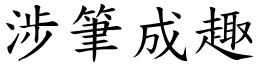 涉筆成趣